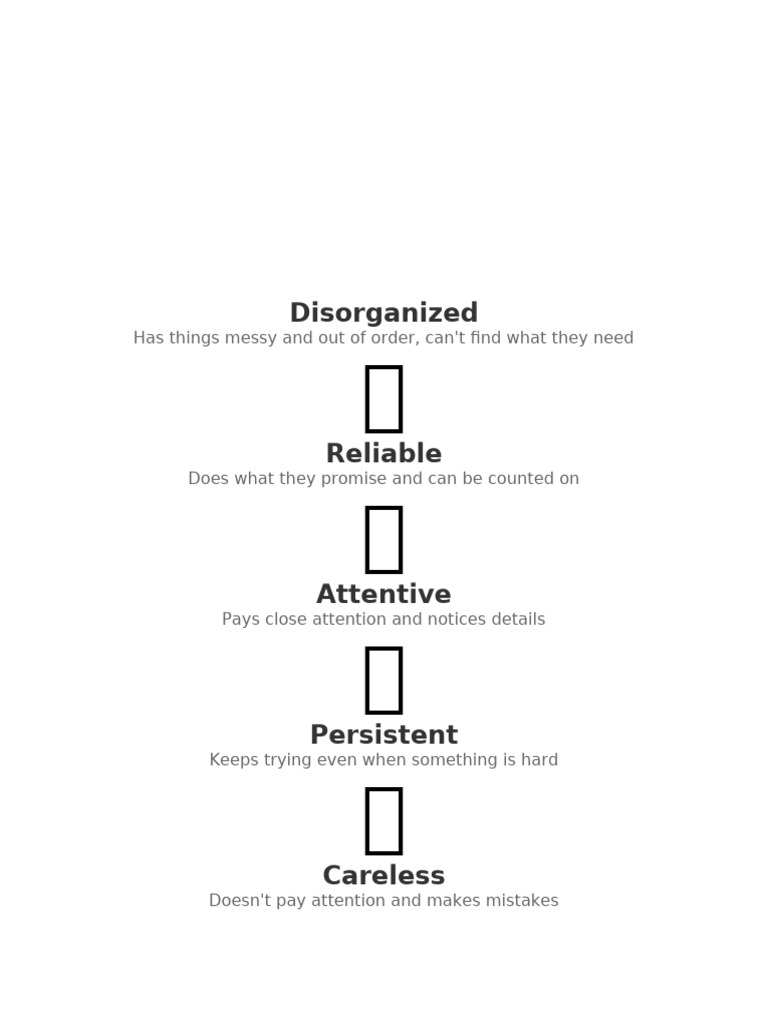 Disorganized
Has things messy and out of order, can't find what they need

Reliable
Does what they promise and can be counted on

Attentive
Pays close attention and notices details

Persistent
Keeps trying even when something is hard

Careless
Doesn't pay attention and makes mistakes